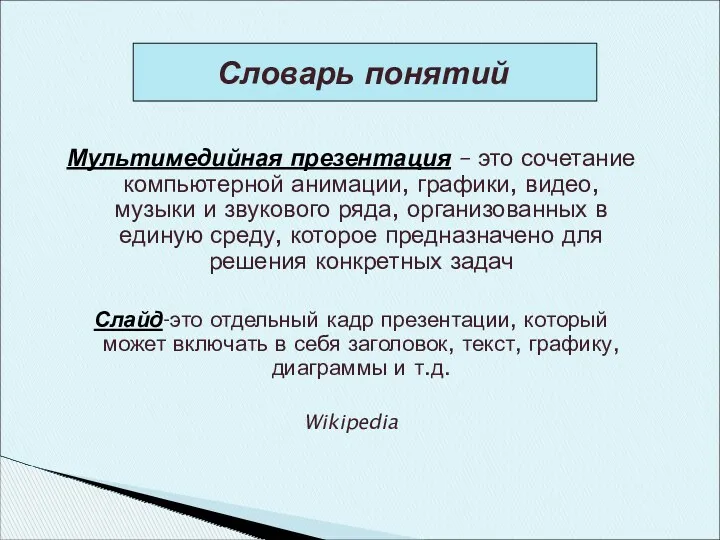 Словарь понятий

Мультимедийная презентация – это сочетание компьютерной анимации, графики, видео, музыки и звукового ряда, организованных в единую среду, которое предназначено для решения конкретных задач

Слайд-это отдельный кадр презентации, который может включать в себя заголовок, текст, графику, диаграммы и т.д.

Wikipedia